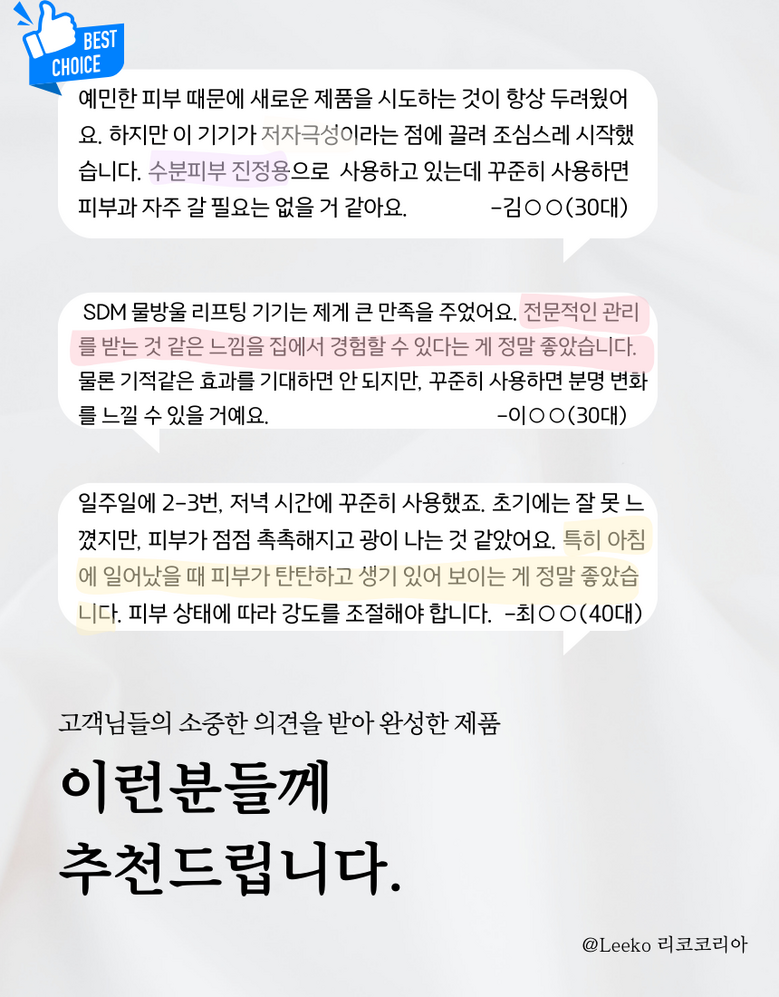 BEST CHOICE

예민한 피부 때문에 새로운 제품을 시도하는 것이 항상 두려웠어요. 하지만 이 기기가 저자극성이라는 점에 끌려 조심스레 시작했습니다. 수분피부 진정용으로 사용하고 있는데 꾸준히 사용하면 피부과 자주 갈 필요는 없을 거 같아요. -김○○(30대)

SDM 물방울 리프팅 기기는 제게 큰 만족을 주었어요. 전문적인 관리를 받는 것 같은 느낌을 집에서 경험할 수 있다는 게 정말 좋았습니다. 물론 기적같은 효과를 기대하면 안 되지만, 꾸준히 사용하면 분명 변화를 느낄 수 있을 거예요. -이○○(30대)

일주일에 2-3번, 저녁 시간에 꾸준히 사용했죠. 초기에는 잘 못 느꼈지만, 피부가 점점 촉촉해지고 광이 나는 것 같았어요. 특히 아침에 일어났을 때 피부가 탄탄하고 생기 있어 보이는 게 정말 좋았습니다. 피부 상태에 따라 강도를 조절해야 합니다. -최○○(40대)

고객님들의 소중한 의견을 받아 완성한 제품

이런분들께
추천드립니다.

@Leeko 리코코리아